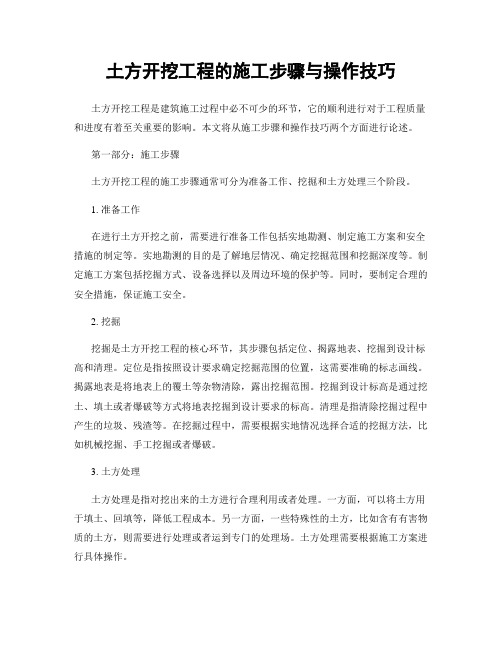 土方开挖工程的施工步骤与操作技巧

土方开挖工程是建筑施工过程中必不可少的环节，它的顺利进行对于工程质量和进度有着至关重要的影响。本文将从施工步骤和操作技巧两个方面进行论述。

第一部分：施工步骤

土方开挖工程的施工步骤通常可分为准备工作、挖掘和土方处理三个阶段。

1. 准备工作

在进行土方开挖之前，需要进行准备工作包括实地勘测、制定施工方案和安全措施的制定等。实地勘测的目的是了解地层情况、确定挖掘范围和挖掘深度等。制定施工方案包括挖掘方式、设备选择以及周边环境的保护等。同时，要制定合理的安全措施，保证施工安全。

2. 挖掘

挖掘是土方开挖工程的核心环节，其步骤包括定位、揭露地表、挖掘到设计标高和清理。定位是指按照设计要求确定挖掘范围的位置，这需要准确的标志画线。揭露地表是将地表上的覆土等杂物清除，露出挖掘范围。挖掘到设计标高是通过挖土、填土或者爆破等方式将地表挖掘到设计要求的标高。清理是指清除挖掘过程中产生的垃圾、残渣等。在挖掘过程中，需要根据实地情况选择合适的挖掘方法，比如机械挖掘、手工挖掘或者爆破。

3. 土方处理

土方处理是指对挖出来的土方进行合理利用或者处理。一方面，可以将土方用于填土、回填等，降低工程成本。另一方面，一些特殊性的土方，比如含有有害物质的土方，则需要进行处理或者运到专门的处理场。土方处理需要根据施工方案进行具体操作。